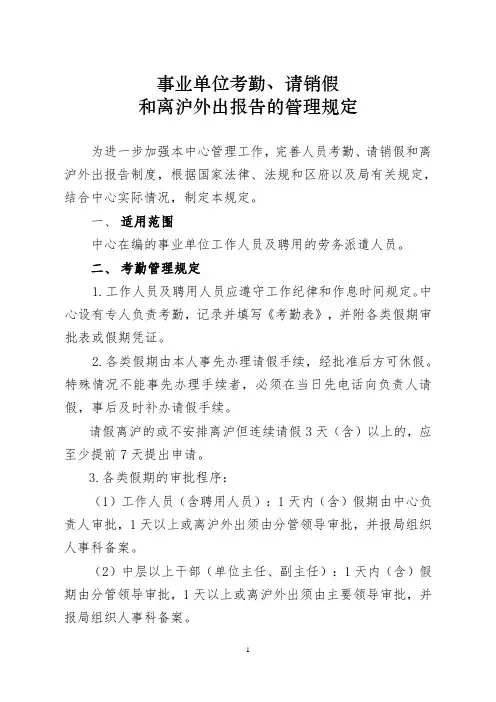 事业单位考勤、请销假
和离沪外出报告的管理规定

为进一步加强本中心管理工作，完善人员考勤、请销假和离沪外出报告制度，根据国家法律、法规和区府以及局有关规定，结合中心实际情况，制定本规定。

一、 适用范围

中心在编的事业单位工作人员及聘用的劳务派遣人员。

二、 考勤管理规定

1. 工作人员及聘用人员应遵守工作纪律和作息时间规定。中心设有专人负责考勤，记录并填写《考勤表》，并附各类假期审批表或假期凭证。

2. 各类假期由本人事先办理请假手续，经批准后方可休假。特殊情况不能事先办理手续者，必须在当日先电话向负责人请假，事后及时补办请假手续。

请假离沪的或不安排离沪但连续请假 3 天（含）以上的，应至少提前 7 天提出申请。

3. 各类假期的审批程序：

（1）工作人员（含聘用人员）：1 天内（含）假期由中心负责人审批，1 天以上或离沪外出须由分管领导审批，并报局组织人事科备案。

（2）中层以上干部（单位主任、副主任）：1 天内（含）假期由分管领导审批，1 天以上或离沪外出须由主要领导审批，并报局组织人事科备案。

1